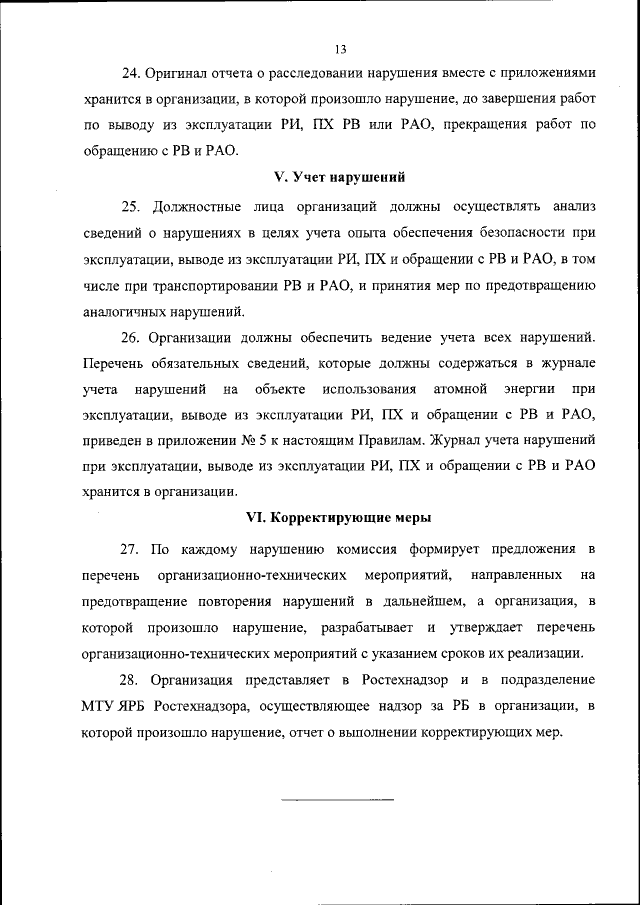 13

24. Оригинал отчета о расследовании нарушения вместе с приложениями хранится в организации, в которой произошло нарушение, до завершения работ по выводу из эксплуатации РИ, ПХ РВ или РАО, прекращения работ по обращению с РВ и РАО.

V. Учет нарушений

25. Должностные лица организаций должны осуществлять анализ сведений о нарушениях в целях учета опыта обеспечения безопасности при эксплуатации, выводе из эксплуатации РИ, ПХ и обращении с РВ и РАО, в том числе при транспортировании РВ и РАО, и принятия мер по предотвращению аналогичных нарушений.

26. Организации должны обеспечить ведение учета всех нарушений. Перечень обязательных сведений, которые должны содержаться в журнале учета нарушений на объекте использования атомной энергии при эксплуатации, выводе из эксплуатации РИ, ПХ и обращении с РВ и РАО, приведен в приложении № 5 к настоящим Правилам. Журнал учета нарушений при эксплуатации, выводе из эксплуатации РИ, ПХ и обращении с РВ и РАО хранится в организации.

VI. Корректирующие меры

27. По каждому нарушению комиссия формирует предложения в перечень организационно-технических мероприятий, направленных на предотвращение повторения нарушений в дальнейшем, а организация, в которой произошло нарушение, разрабатывает и утверждает перечень организационно-технических мероприятий с указанием сроков их реализации.

28. Организация представляет в Ростехнадзор и в подразделение МТУ ЯРБ Ростехнадзора, осуществляющее надзор за РБ в организации, в которой произошло нарушение, отчет о выполнении корректирующих мер.